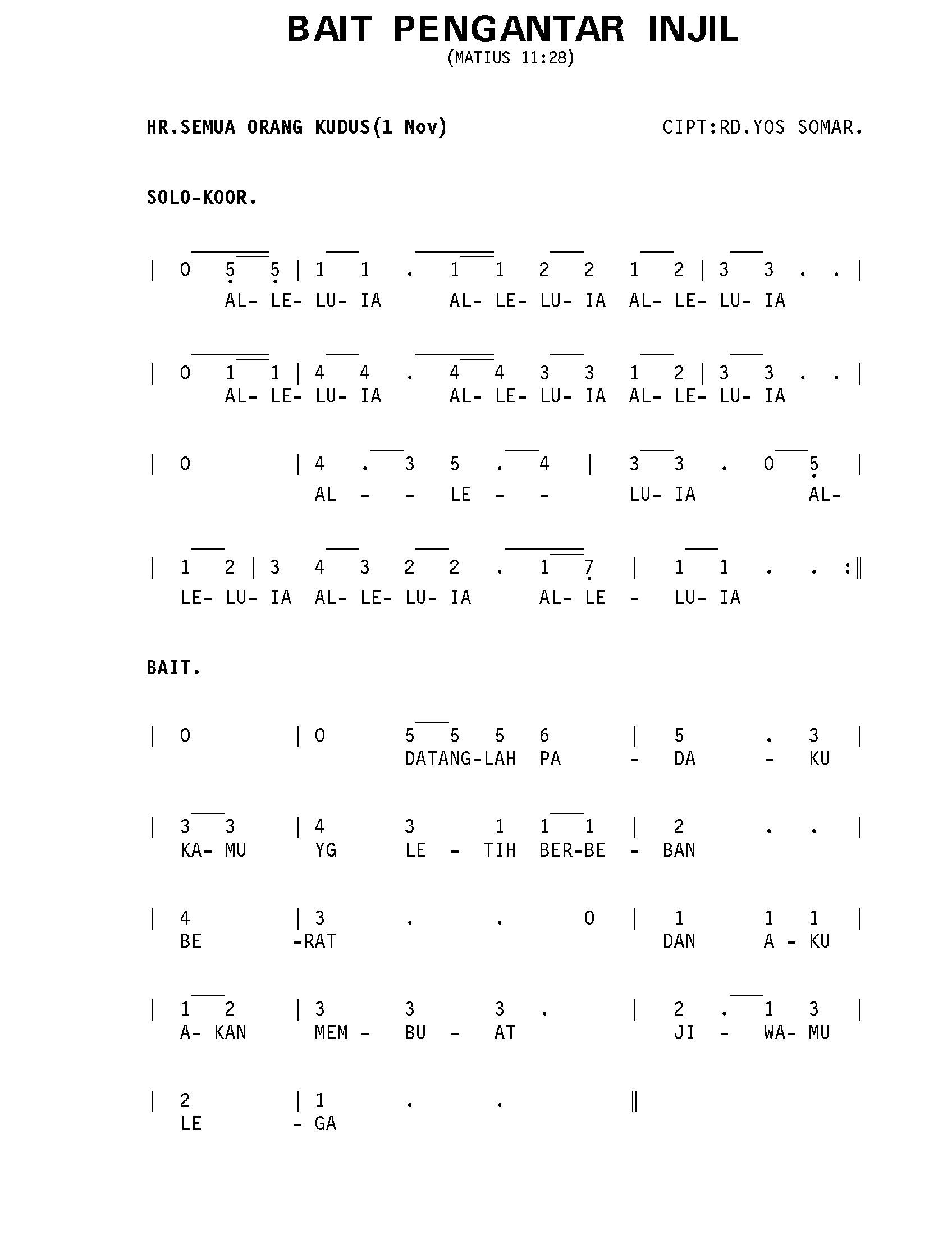 BAIT PENGANTAR INJIL
(MATIUS 11:28)

HR.SEMUA ORANG KUDUS(1 Nov)

CIPT:RD.YOS SOMAR.

SOLO-KOOR.

| 0 5 5 | 1 1 . 1 1 2 2 1 2 | 3 3 . . |
AL- LE- LU- IA AL- LE- LU- IA AL- LE- LU- IA

| 0 1 1 | 4 4 . 4 4 3 3 1 2 | 3 3 . . |
AL- LE- LU- IA AL- LE- LU- IA AL- LE- LU- IA

| 0 | 4 . 3 5 . 4 | 3 3 . 0 5 |
AL - - LE - - LU- IA AL-

| 1 2 | 3 4 3 2 2 . 1 7 | 1 1 . . :‖
LE- LU- IA AL- LE- LU- IA AL- LE - LU- IA

BAIT.

| 0 | 0 5 5 5 6 | 5 . 3 |
DATANG-LAH PA - DA - KU

| 3 3 | 4 3 1 1 1 | 2 . . |
KA- MU YG LE - TIH BER-BE - BAN

| 4 | 3 . . 0 | 1 1 1 |
BE -RAT DAN A - KU

| 1 2 | 3 3 3 . | 2 . 1 3 |
A- KAN MEM - BU - AT JI - WA- MU

| 2 | 1 . . ‖
LE - GA